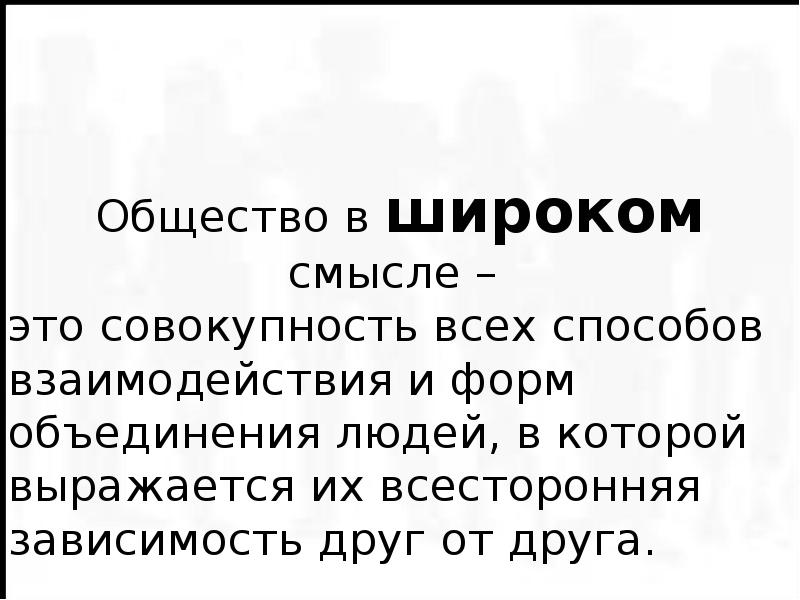 Общество в широком смысле –
это совокупность всех способов взаимодействия и форм объединения людей, в которой выражается их всесторонняя зависимость друг от друга.